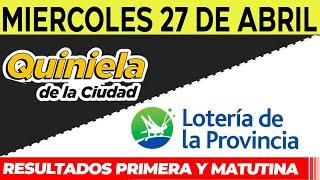 MIERCOLES 27 DE ABRIL

Quiniela
de la Ciudad

Lotería de
la Provincia

RESULTADOS PRIMERA Y MATUTINA